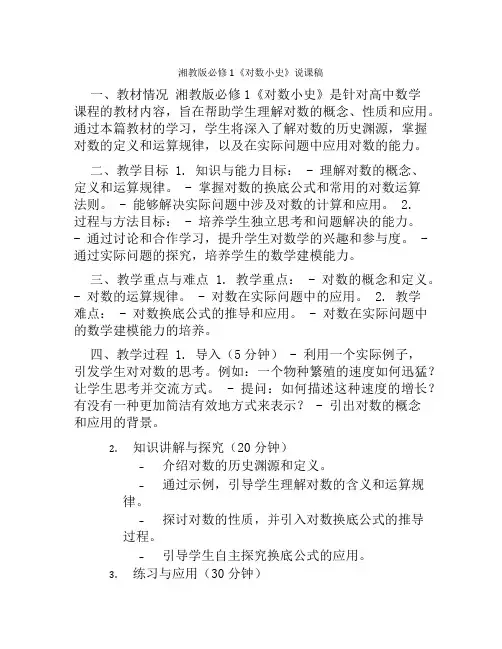 湘教版必修1《对数小史》说课稿

一、教材情况 湘教版必修1《对数小史》是针对高中数学课程的教材内容，旨在帮助学生理解对数的概念、性质和应用。通过本篇教材的学习，学生将深入了解对数的历史渊源，掌握对数的定义和运算规律，以及在实际问题中应用对数的能力。

二、教学目标 1. 知识与能力目标： - 理解对数的概念、定义和运算规律。 - 掌握对数的换底公式和常用的对数运算法则。 - 能够解决实际问题中涉及对数的计算和应用。 2. 过程与方法目标： - 培养学生独立思考和问题解决的能力。 - 通过讨论和合作学习，提升学生对数学的兴趣和参与度。 - 通过实际问题的探究，培养学生的数学建模能力。

三、教学重点与难点 1. 教学重点： - 对数的概念和定义。 - 对数的运算规律。 - 对数在实际问题中的应用。 2. 教学难点： - 对数换底公式的推导和应用。 - 对数在实际问题中的数学建模能力的培养。

四、教学过程 1. 导入（5分钟） - 利用一个实际例子，引发学生对对数的思考。例如：一个物种繁殖的速度如何迅猛？让学生思考并交流方式。 - 提问：如何描述这种速度的增长？有没有一种更加简洁有效地方式来表示？ - 引出对数的概念和应用的背景。

2. 知识讲解与探究（20分钟）

- 介绍对数的历史渊源和定义。

- 通过示例，引导学生理解对数的含义和运算规律。

- 探讨对数的性质，并引入对数换底公式的推导过程。

- 引导学生自主探究换底公式的应用。

3. 练习与应用（30分钟）